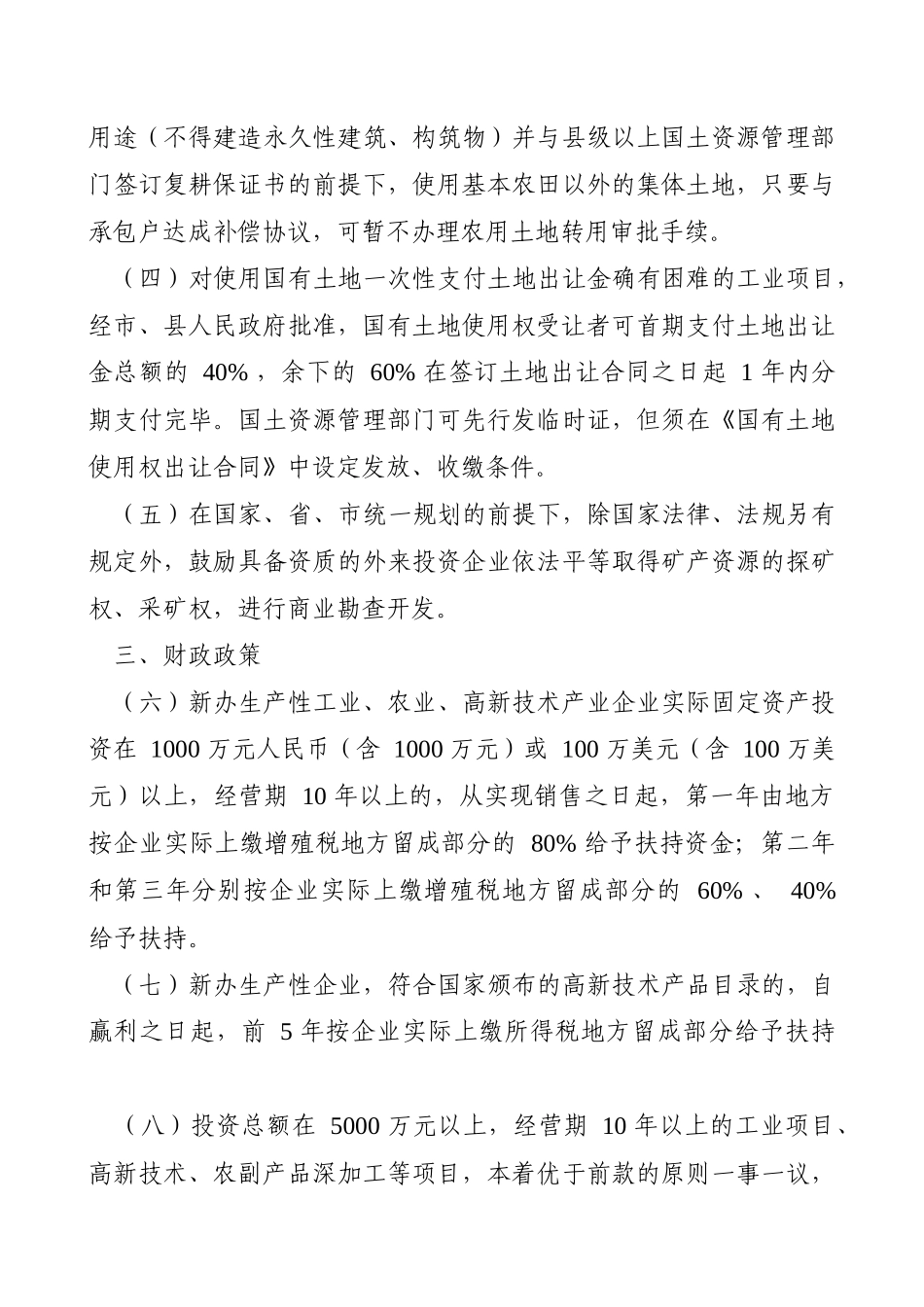 用途（不得建造永久性建筑、构筑物）并与县级以上国土资源管理部门签订复耕保证书的前提下，使用基本农田以外的集体土地，只要与承包户达成补偿协议，可暂不办理农用土地转用审批手续。

（四）对使用国有土地一次性支付土地出让金确有困难的工业项目，经市、县人民政府批准，国有土地使用权受让者可首期支付土地出让金总额的 40%，余下的 60% 在签订土地出让合同之日起 1 年内分期支付完毕。国土资源管理部门可先行发临时证，但须在《国有土地使用权出让合同》中设定发放、收缴条件。

（五）在国家、省、市统一规划的前提下，除国家法律、法规另有规定外，鼓励具备资质的外来投资企业依法平等取得矿产资源的探矿权、采矿权，进行商业勘查开发。

三、财政政策

（六）新办生产性工业、农业、高新技术产业企业实际固定资产投资在 1000 万元人民币（含 1000 万元）或 100 万美元（含 100 万美元）以上，经营期 10 年以上的，从实现销售之日起，第一年由地方按企业实际上缴增殖税地方留成部分的 80% 给予扶持资金；第二年和第三年分别按企业实际上缴增殖税地方留成部分的 60%、 40% 给予扶持。

（七）新办生产性企业，符合国家颁布的高新技术产品目录的，自赢利之日起，前 5 年按企业实际上缴所得税地方留成部分给予扶持

（八）投资总额在 5000 万元以上，经营期 10 年以上的工业项目、高新技术、农副产品深加工等项目，本着优于前款的原则一事一议，